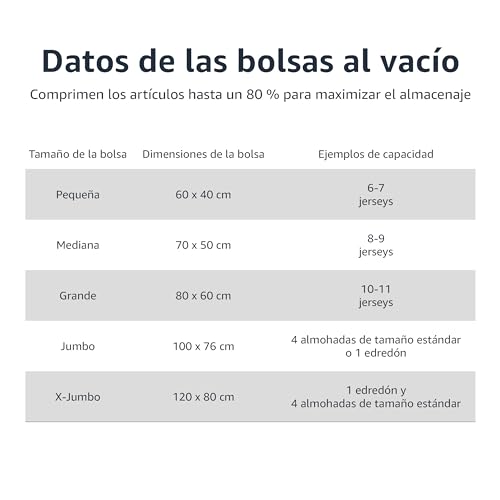 Datos de las bolsas al vacío

Comprimen los artículos hasta un 80 % para maximizar el almacenaje

| Tamaño de la bolsa | Dimensiones de la bolsa | Ejemplos de capacidad |
|---|---|---|
| Pequeña | 60 x 40 cm | 6-7 jerseys |
| Mediana | 70 x 50 cm | 8-9 jerseys |
| Grande | 80 x 60 cm | 10-11 jerseys |
| Jumbo | 100 x 76 cm | 4 almohadas de tamaño estándar o 1 edredón |
| X-Jumbo | 120 x 80 cm | 1 edredón y 4 almohadas de tamaño estándar |